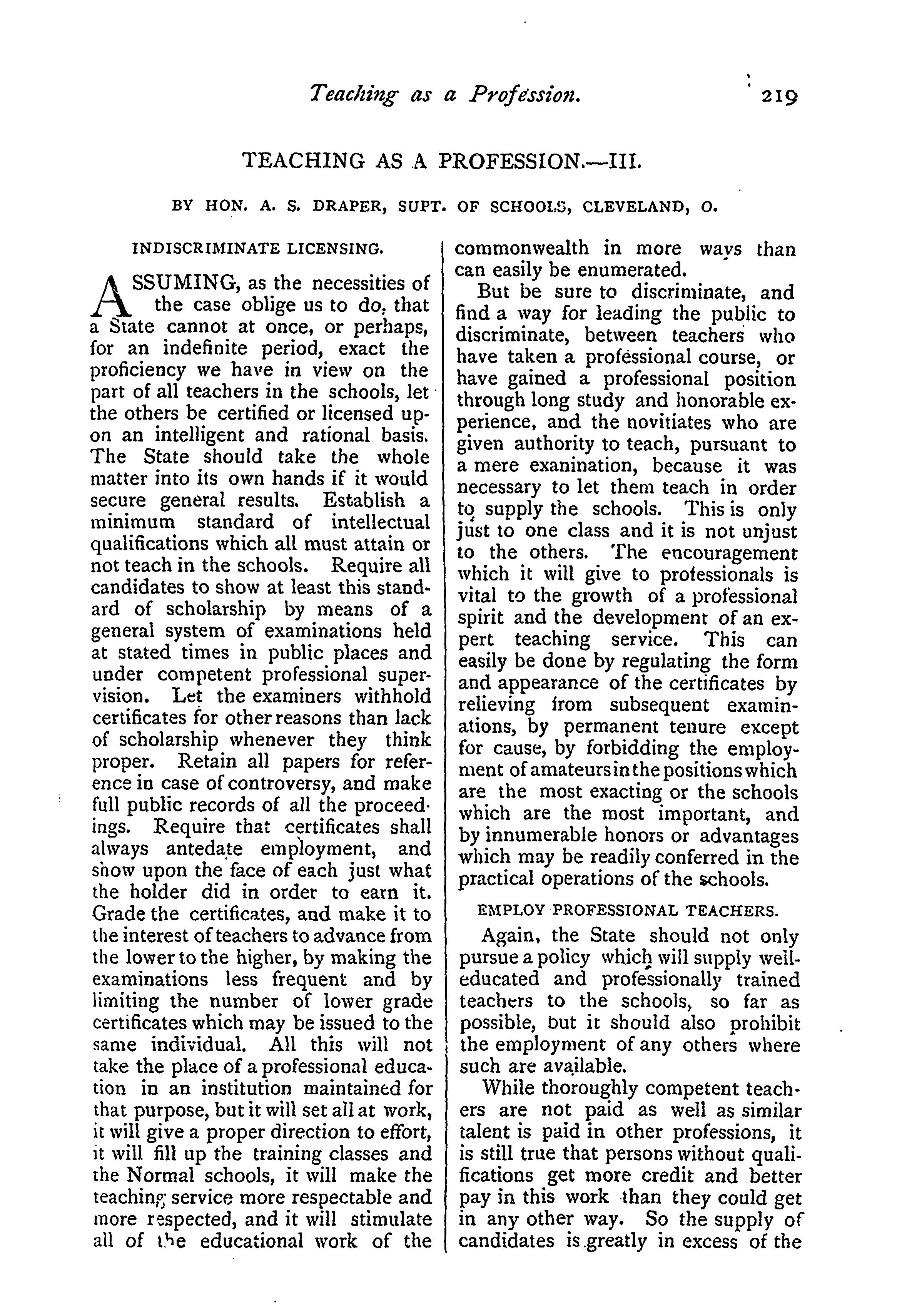 Teaching as a Profession. 219

TEACHING AS A PROFESSION.—III.

BY HON. A. S. DRAPER, SUPT. OF SCHOOLS, CLEVELAND, O.

INDISCRIMINATE LICENSING.

ASSUMING, as the necessities of the case oblige us to do, that a State cannot at once, or perhaps, for an indefinite period, exact the proficiency we have in view on the part of all teachers in the schools, let the others be certified or licensed upon an intelligent and rational basis. The State should take the whole matter into its own hands if it would secure general results. Establish a minimum standard of intellectual qualifications which all must attain or not teach in the schools. Require all candidates to show at least this standard of scholarship by means of a general system of examinations held at stated times in public places and under competent professional supervision. Let the examiners withhold certificates for other reasons than lack of scholarship whenever they think proper. Retain all papers for reference in case of controversy, and make full public records of all the proceedings. Require that certificates shall always antedate employment, and show upon the face of each just what the holder did in order to earn it. Grade the certificates, and make it to the interest of teachers to advance from the lower to the higher, by making the examinations less frequent and by limiting the number of lower grade certificates which may be issued to the same individual. All this will not take the place of a professional education in an institution maintained for that purpose, but it will set all at work, it will give a proper direction to effort, it will fill up the training classes and the Normal schools, it will make the teaching service more respectable and more respected, and it will stimulate all of the educational work of the commonwealth in more ways than can easily be enumerated.

But be sure to discriminate, and find a way for leading the public to discriminate, between teachers who have taken a professional course, or have gained a professional position through long study and honorable experience, and the novitiates who are given authority to teach, pursuant to a mere exanination, because it was necessary to let them teach in order to supply the schools. This is only just to one class and it is not unjust to the others. The encouragement which it will give to professionals is vital to the growth of a professional spirit and the development of an expert teaching service. This can easily be done by regulating the form and appearance of the certificates by relieving from subsequent examinations, by permanent tenure except for cause, by forbidding the employment of amateurs in the positions which are the most exacting or the schools which are the most important, and by innumerable honors or advantages which may be readily conferred in the practical operations of the schools.

EMPLOY PROFESSIONAL TEACHERS.

Again, the State should not only pursue a policy which will supply well-educated and professionally trained teachers to the schools, so far as possible, but it should also prohibit the employment of any others where such are available.

While thoroughly competent teachers are not paid as well as similar talent is paid in other professions, it is still true that persons without qualifications get more credit and better pay in this work than they could get in any other way. So the supply of candidates is greatly in excess of the